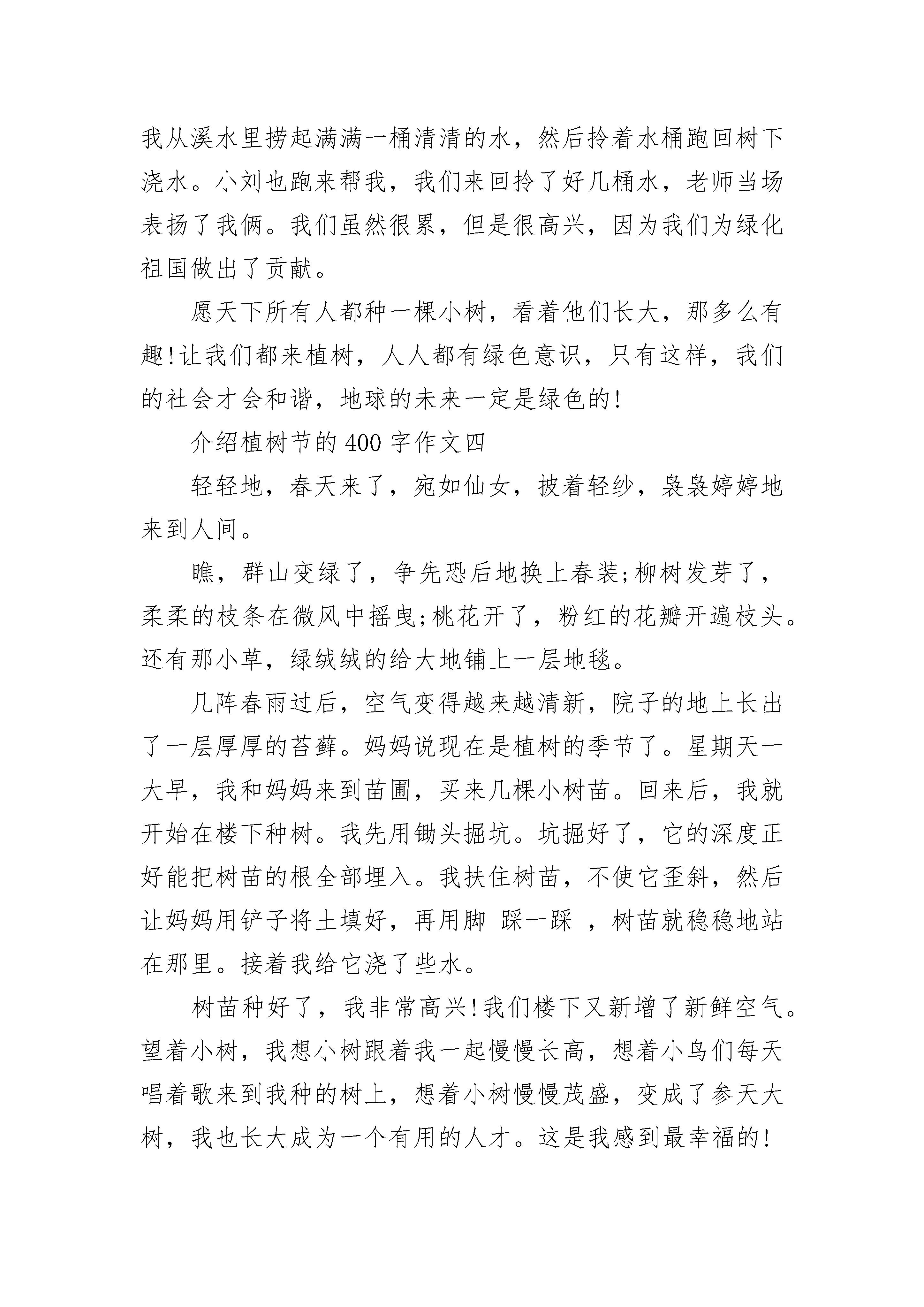 我从溪水里捞起满满一桶清清的水，然后拎着水桶跑回树下浇水。小刘也跑来帮我，我们来回拎了好几桶水，老师当场表扬了我俩。我们虽然很累，但是很高兴，因为我们为绿化祖国做出了贡献。

愿天下所有人都种一棵小树，看着他们长大，那多么有趣!让我们都来植树，人人都有绿色意识，只有这样，我们的社会才会和谐，地球的未来一定是绿色的!

介绍植树节的 400 字作文四

轻轻地，春天来了，宛如仙女，披着轻纱，袅袅婷婷地来到人间。

瞧，群山变绿了，争先恐后地换上春装;柳树发芽了，柔柔的枝条在微风中摇曳;桃花开了，粉红的花瓣开遍枝头。还有那小草，绿绒绒的给大地铺上一层地毯。

几阵春雨过后，空气变得越来越清新，院子的地上长出了一层厚厚的苔藓。妈妈说现在是植树的季节了。星期天一大早，我和妈妈来到苗圃，买来几棵小树苗。回来后，我就开始在楼下种树。我先用锄头掘坑。坑掘好了，它的深度正好能把树苗的根全部埋入。我扶住树苗，不使它歪斜，然后让妈妈用铲子将土填好，再用脚 踩一踩 ，树苗就稳稳地站在那里。接着我给它浇了些水。

树苗种好了，我非常高兴!我们楼下又新增了新鲜空气。望着小树，我想小树跟着我一起慢慢长高，想着小鸟们每天唱着歌来到我种的树上，想着小树慢慢茂盛，变成了参天大树，我也长大成为一个有用的人才。这是我感到最幸福的!